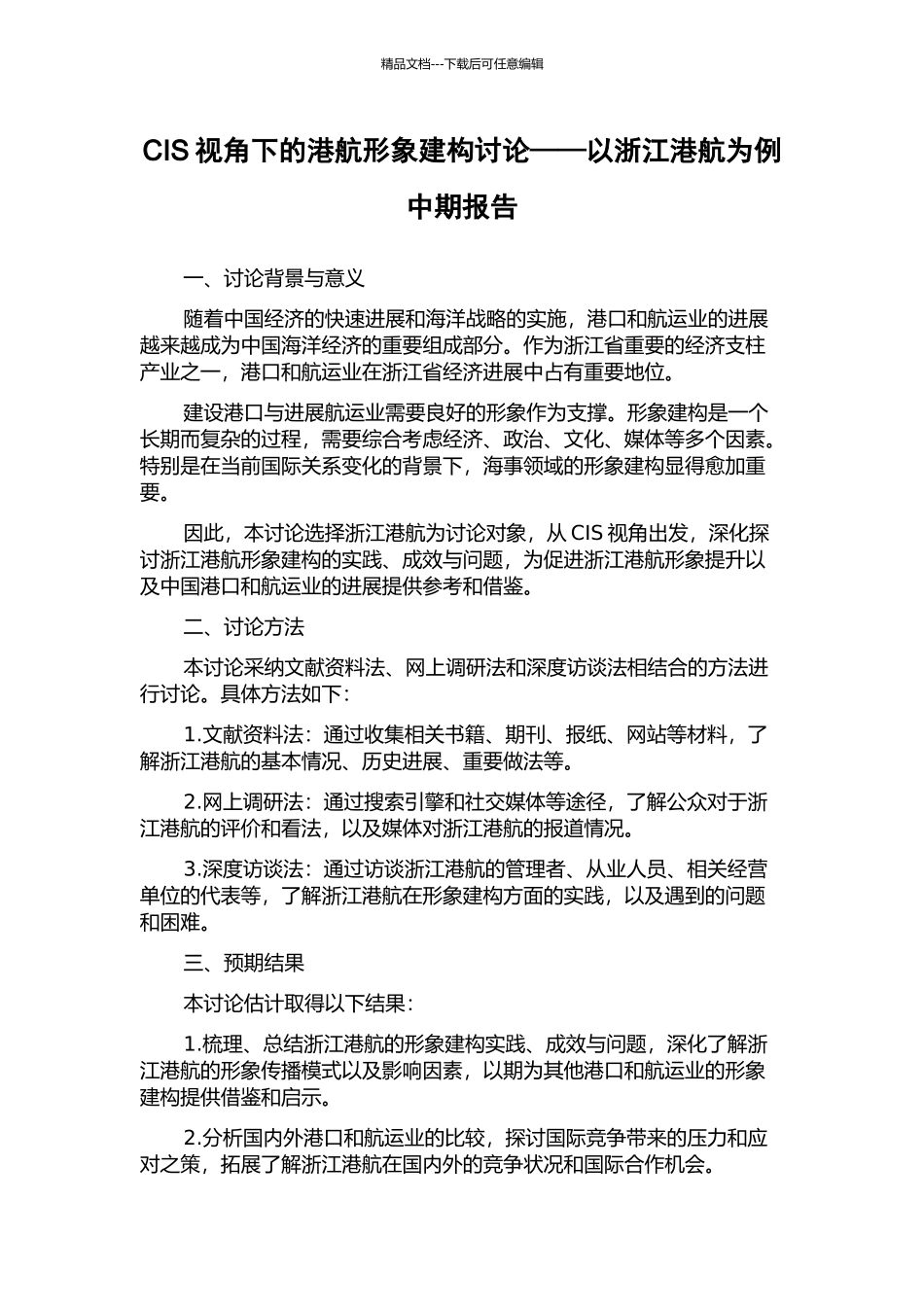 精品文档---下载后可任意编辑

CIS 视角下的港航形象建构讨论——以浙江港航为例

中期报告

一、讨论背景与意义

随着中国经济的快速进展和海洋战略的实施，港口和航运业的进展越来越成为中国海洋经济的重要组成部分。作为浙江省重要的经济支柱产业之一，港口和航运业在浙江省经济进展中占有重要地位。

建设港口与进展航运业需要良好的形象作为支撑。形象建构是一个长期而复杂的过程，需要综合考虑经济、政治、文化、媒体等多个因素。特别是在当前国际关系变化的背景下，海事领域的形象建构显得愈加重要。

因此，本讨论选择浙江港航为讨论对象，从 CIS 视角出发，深化探讨浙江港航形象建构的实践、成效与问题，为促进浙江港航形象提升以及中国港口和航运业的进展提供参考和借鉴。

二、讨论方法

本讨论采纳文献资料法、网上调研法和深度访谈法相结合的方法进行讨论。具体方法如下：

1.文献资料法：通过收集相关书籍、期刊、报纸、网站等材料，了解浙江港航的基本情况、历史进展、重要做法等。

2.网上调研法：通过搜索引擎和社交媒体等途径，了解公众对于浙江港航的评价和看法，以及媒体对浙江港航的报道情况。

3.深度访谈法：通过访谈浙江港航的管理者、从业人员、相关经营单位的代表等，了解浙江港航在形象建构方面的实践，以及遇到的问题和困难。

三、预期结果

本讨论估计取得以下结果：

1.梳理、总结浙江港航的形象建构实践、成效与问题，深化了解浙江港航的形象传播模式以及影响因素，以期为其他港口和航运业的形象建构提供借鉴和启示。

2.分析国内外港口和航运业的比较，探讨国际竞争带来的压力和应对之策，拓展了解浙江港航在国内外的竞争状况和国际合作机会。